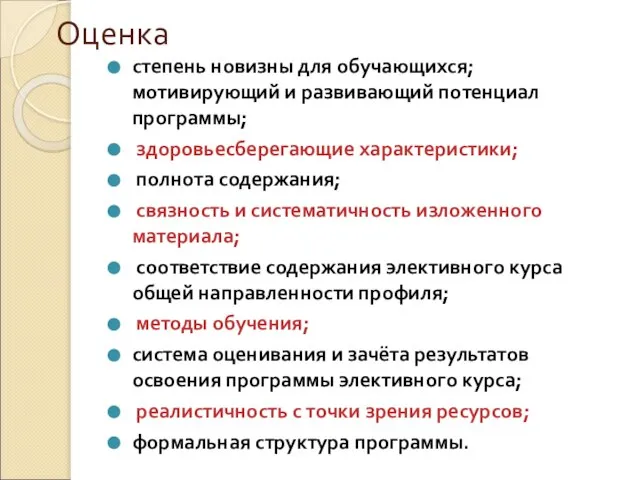 Оценка

степень новизны для обучающихся; мотивирующий и развивающий потенциал программы;

здоровьесберегающие характеристики;

полнота содержания;

связность и систематичность изложенного материала;

соответствие содержания элективного курса общей направленности профиля;

методы обучения;

система оценивания и зачёта результатов освоения программы элективного курса;

реалистичность с точки зрения ресурсов;

формальная структура программы.